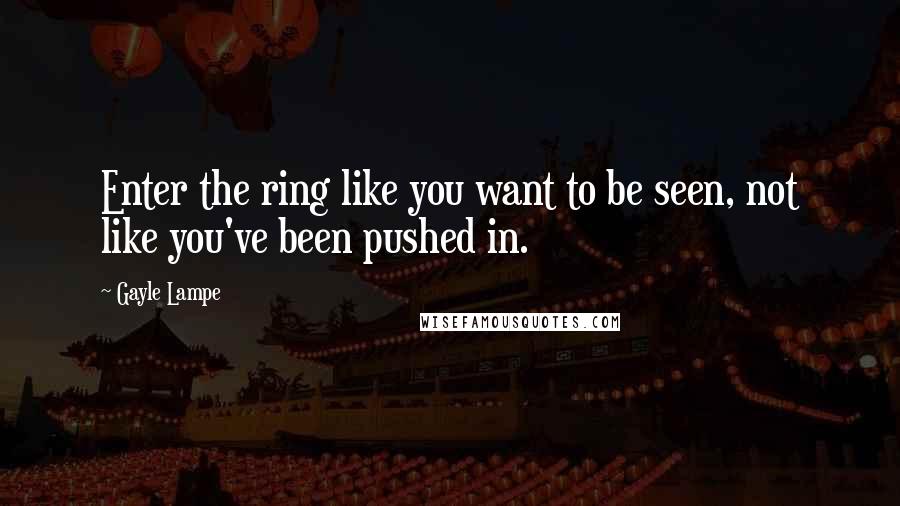 Enter the ring like you want to be seen, not like you've been pushed in.

~ Gayle Lampe

WISEFAMOUSQUOTES.COM